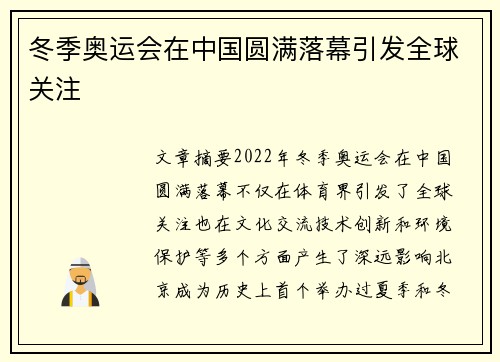 冬季奥运会在中国圆满落幕引发全球关注

文章摘要2022年冬季奥运会在中国圆满落幕不仅在体育界引发了全球关注也在文化交流技术创新和环境保护等多个方面产生了深远影响北京成为历史上首个举办过夏季和冬